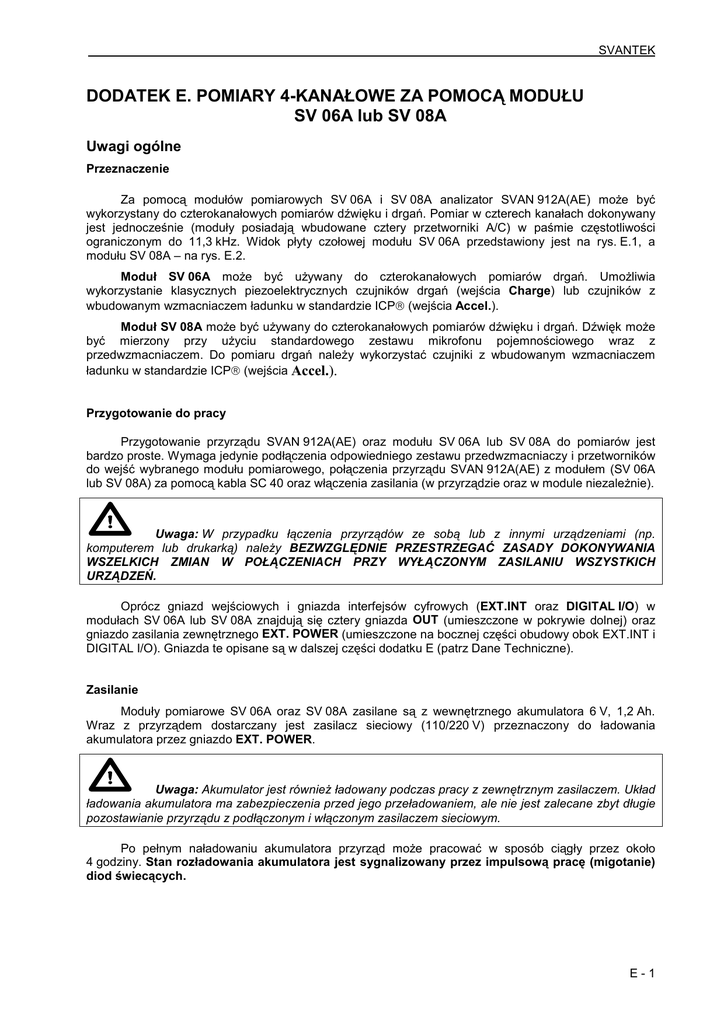 SVANTEK

DODATEK E. POMIARY 4-KANAŁOWE ZA POMOCĄ MODUŁU SV 06A lub SV 08A

Uwagi ogólne

Przeznaczenie

Za pomocą modułów pomiarowych SV 06A i SV 08A analizator SVAN 912A(AE) może być wykorzystany do czterokanałowych pomiarów dźwięku i drgań. Pomiar w czterech kanałach dokonywany jest jednocześnie (moduły posiadają wbudowane cztery przetworniki A/C) w paśmie częstotliwości ograniczonym do 11,3 kHz. Widok płyty czołowej modułu SV 06A przedstawiony jest na rys. E.1, a modułu SV 08A – na rys. E.2.

Moduł SV 06A może być używany do czterokanałowych pomiarów drgań. Umożliwia wykorzystanie klasycznych piezoelektrycznych czujników drgań (wejścia Charge) lub czujników z wbudowanym wzmacniaczem ładunku w standardzie ICP® (wejścia Accel.).

Moduł SV 08A może być używany do czterokanałowych pomiarów dźwięku i drgań. Dźwięk może być mierzony przy użyciu standardowego zestawu mikrofonu pojemnościowego wraz z przedwzmacniaczem. Do pomiaru drgań należy wykorzystać czujniki z wbudowanym wzmacniaczem ładunku w standardzie ICP® (wejścia Accel.).

Przygotowanie do pracy

Przygotowanie przyrządu SVAN 912A(AE) oraz modułu SV 06A lub SV 08A do pomiarów jest bardzo proste. Wymaga jedynie podłączenia odpowiedniego zestawu przedwzmacniaczy i przetworników do wejść wybranego modułu pomiarowego, połączenia przyrządu SVAN 912A(AE) z modułem (SV 06A lub SV 08A) za pomocą kabla SC 40 oraz włączenia zasilania (w przyrządzie oraz w module niezależnie).

Uwaga: W przypadku łączenia przyrządów ze sobą lub z innymi urządzeniami (np. komputerem lub drukarką) należy BEZWZGLĘDNIE PRZESTRZEGAĆ ZASADY DOKONYWANIA WSZELKICH ZMIAN W POŁĄCZENIACH PRZY WYŁĄCZONYM ZASILANIU WSZYSTKICH URZĄDZEŃ.

Oprócz gniazd wejściowych i gniazda interfejsów cyfrowych (EXT.INT oraz DIGITAL I/O) w modułach SV 06A lub SV 08A znajdują się cztery gniazda OUT (umieszczone w pokrywie dolnej) oraz gniazdo zasilania zewnętrznego EXT. POWER (umieszczone na bocznej części obudowy obok EXT.INT i DIGITAL I/O). Gniazda te opisane są w dalszej części dodatku E (patrz Dane Techniczne).

Zasilanie

Moduły pomiarowe SV 06A oraz SV 08A zasilane są z wewnętrznego akumulatora 6 V, 1,2 Ah. Wraz z przyrządem dostarczany jest zasilacz sieciowy (110/220 V) przeznaczony do ładowania akumulatora przez gniazdo EXT. POWER.

Uwaga: Akumulator jest również ładowany podczas pracy z zewnętrznym zasilaczem. Układ ładowania akumulatora ma zabezpieczenia przed jego przeładowaniem, ale nie jest zalecane zbyt długie pozostawianie przyrządu z podłączonym i włączonym zasilaczem sieciowym.

Po pełnym naładowaniu akumulatora przyrząd może pracować w sposób ciągły przez około 4 godziny. Stan rozładowania akumulatora jest sygnalizowany przez impulsową pracę (migotanie) diod świecących.

E - 1